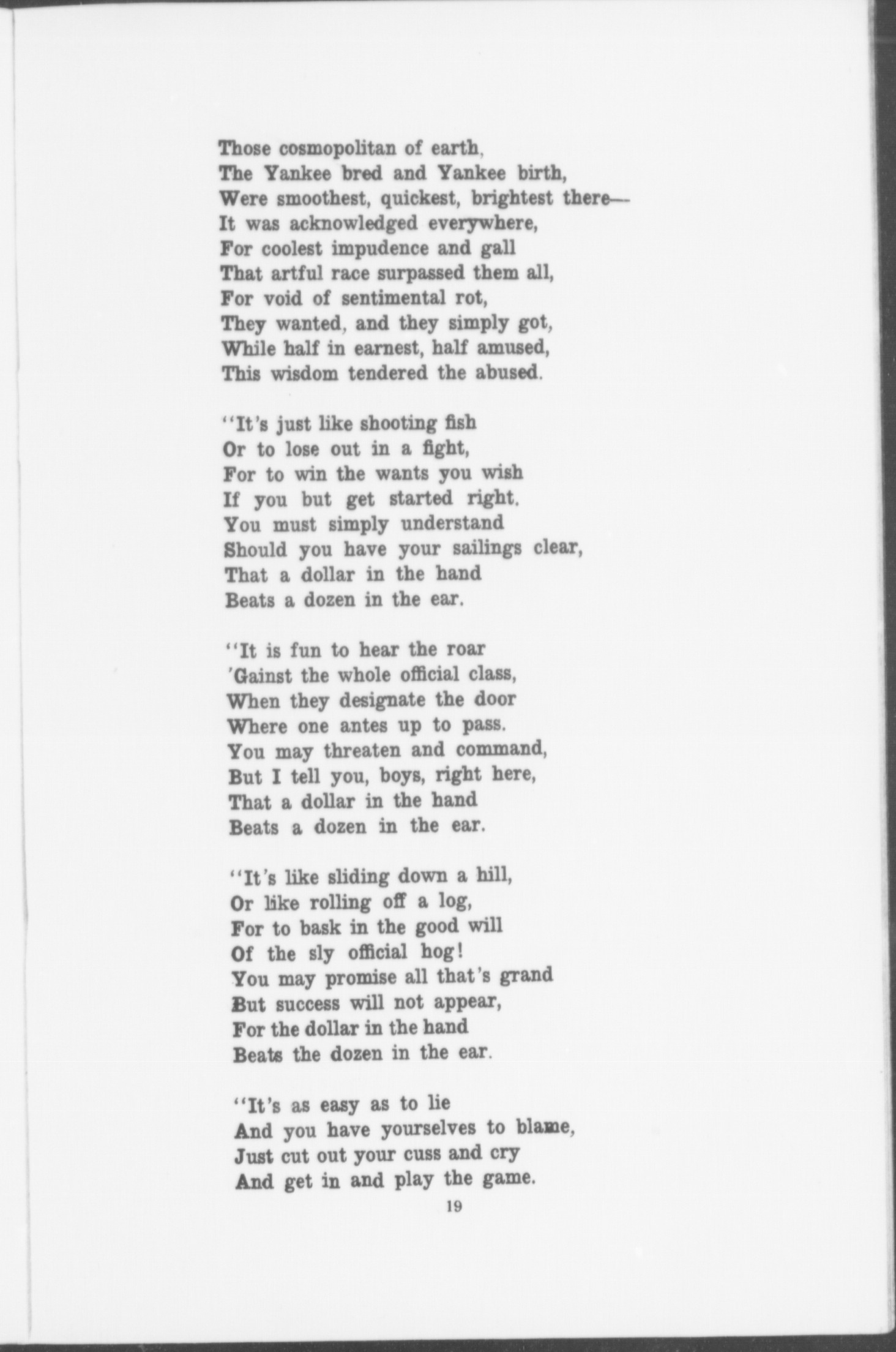 Those cosmopolitan of earth,
The Yankee bred and Yankee birth,
Were smoothest, quickest, brightest there—
It was acknowledged everywhere,
For coolest impudence and gall
That artful race surpassed them all,
For void of sentimental rot,
They wanted, and they simply got,
While half in earnest, half amused,
This wisdom tendered the abused.

"It's just like shooting fish
Or to lose out in a fight,
For to win the wants you wish
If you but get started right.
You must simply understand
Should you have your sailings clear,
That a dollar in the hand
Beats a dozen in the ear.

"It is fun to hear the roar
'Gainst the whole official class,
When they designate the door
Where one antes up to pass.
You may threaten and command,
But I tell you, boys, right here,
That a dollar in the hand
Beats a dozen in the ear.

"It's like sliding down a hill,
Or like rolling off a log,
For to bask in the good will
Of the sly official hog!
You may promise all that's grand
But success will not appear,
For the dollar in the hand
Beats the dozen in the ear.

"It's as easy as to lie
And you have yourselves to blame,
Just cut out your cuss and cry
And get in and play the game.

19